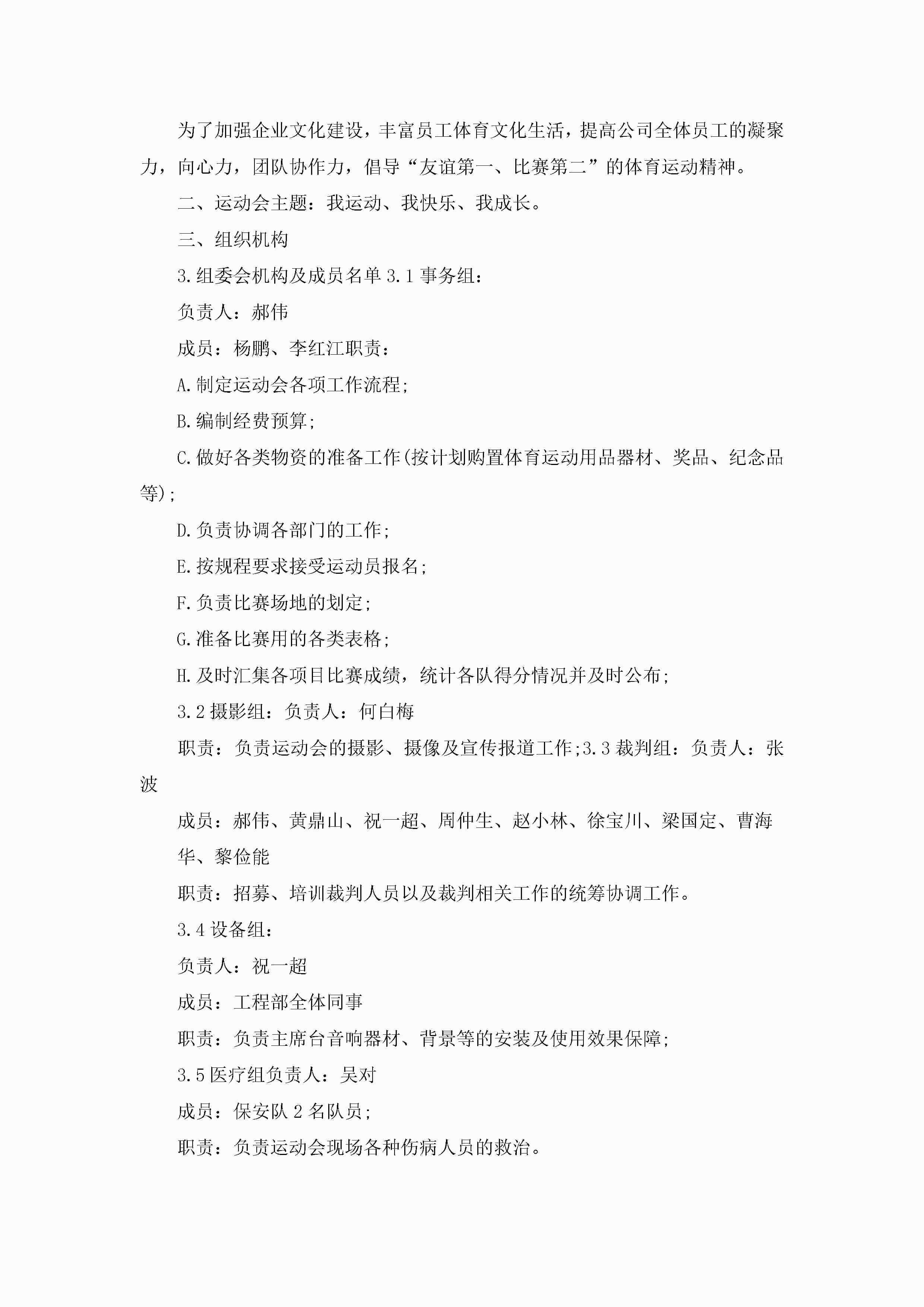 为了加强企业文化建设，丰富员工体育文化生活，提高公司全体员工的凝聚力，向心力，团队协作力，倡导“友谊第一、比赛第二”的体育运动精神。

二、运动会主题：我运动、我快乐、我成长。

三、组织机构

3.组委会机构及成员名单 3.1 事务组：

负责人：郝伟

成员：杨鹏、李红江职责：

A.制定运动会各项工作流程；

B.编制经费预算；

C.做好各类物资的准备工作(按计划购置体育运动用品器材、奖品、纪念品等)；

D.负责协调各部门的工作；

E.按规程要求接受运动员报名；

F.负责比赛场地的划定；

G.准备比赛用的各类表格；

H.及时汇集各项目比赛成绩，统计各队得分情况并及时公布；

3.2 摄影组：负责人：何白梅

职责：负责运动会的摄影、摄像及宣传报道工作;3.3 裁判组：负责人：张波

成员：郝伟、黄鼎山、祝一超、周仲生、赵小林、徐宝川、梁国定、曹海华、黎俭能

职责：招募、培训裁判人员以及裁判相关工作的统筹协调工作。

3.4 设备组：

负责人：祝一超

成员：工程部全体同事

职责：负责主席台音响器材、背景等的安装及使用效果保障；

3.5 医疗组负责人：吴对

成员：保安队 2 名队员；

职责：负责运动会现场各种伤病人员的救治。